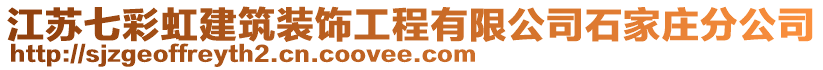 江苏七彩虹建筑装饰工程有限公司石家庄分公司
http://sjzgeoffreyth2.cn.coovee.com